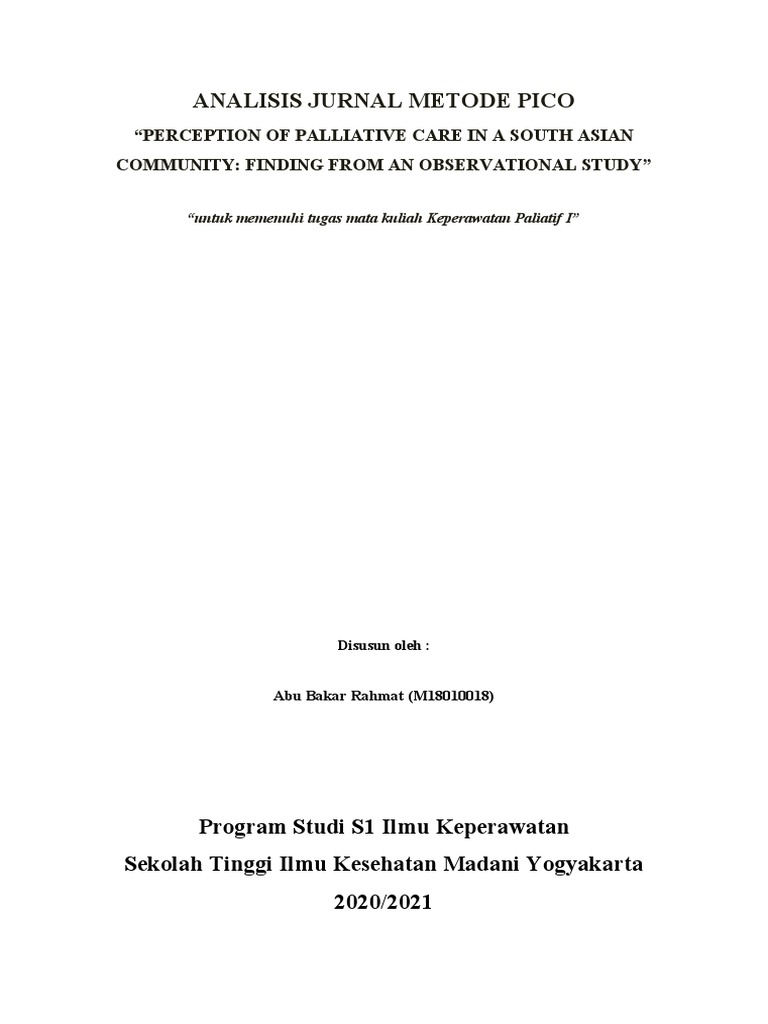 ANALISIS JURNAL METODE PICO

“PERCEPTION OF PALLIATIVE CARE IN A SOUTH ASIAN COMMUNITY: FINDING FROM AN OBSERVATIONAL STUDY”

“untuk memenuhi tugas mata kuliah Keperawatan Paliatif I”

Disusun oleh :

Abu Bakar Rahmat (M18010018)

Program Studi S1 Ilmu Keperawatan

Sekolah Tinggi Ilmu Kesehatan Madani Yogyakarta

2020/2021